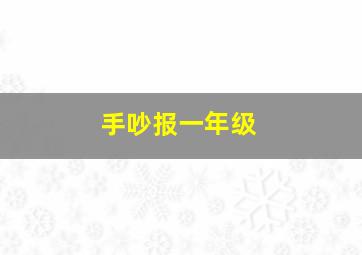 手吵报一年级